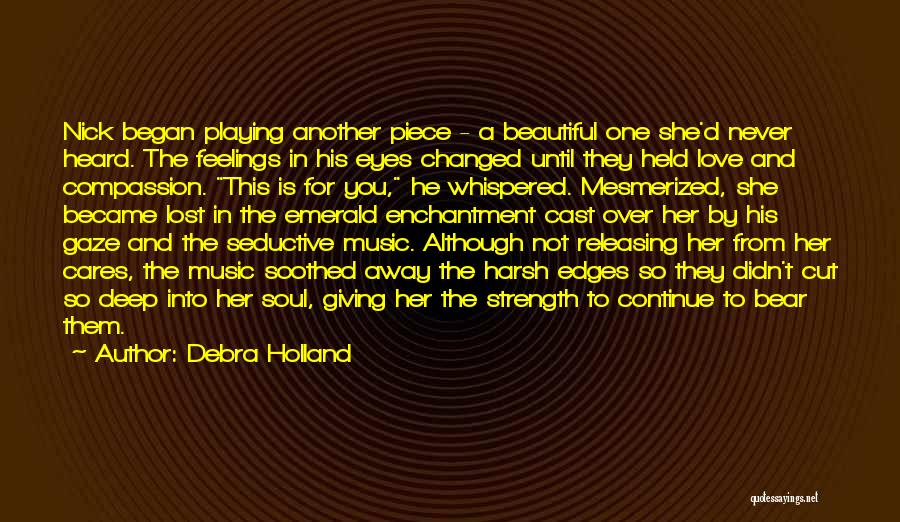 Nick began playing another piece - a beautiful one she'd never heard. The feelings in his eyes changed until they held love and compassion. "This is for you," he whispered. Mesmerized, she became lost in the emerald enchantment cast over her by his gaze and the seductive music. Although not releasing her from her cares, the music soothed away the harsh edges so they didn't cut so deep into her soul, giving her the strength to continue to bear them.

~ Author: Debra Holland

quotessayings.net